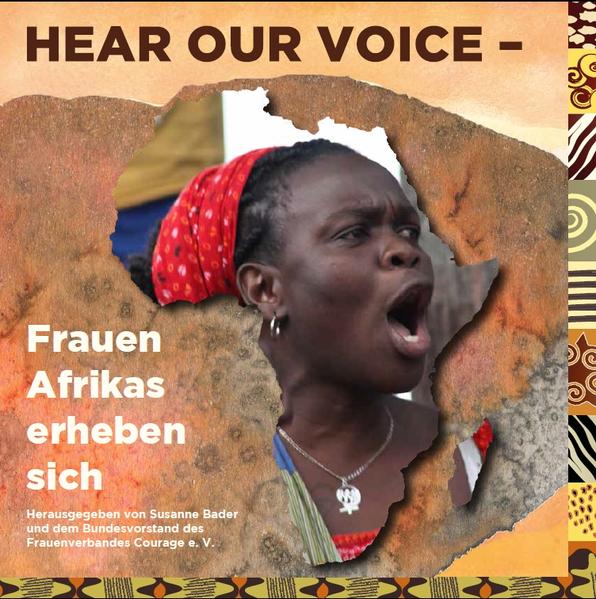 HEAR OUR VOICE –

Frauen Afrikas erheben sich

Herausgegeben von Susanne Bader und dem Bundesvorstand des Frauenverbandes Courage e. V.